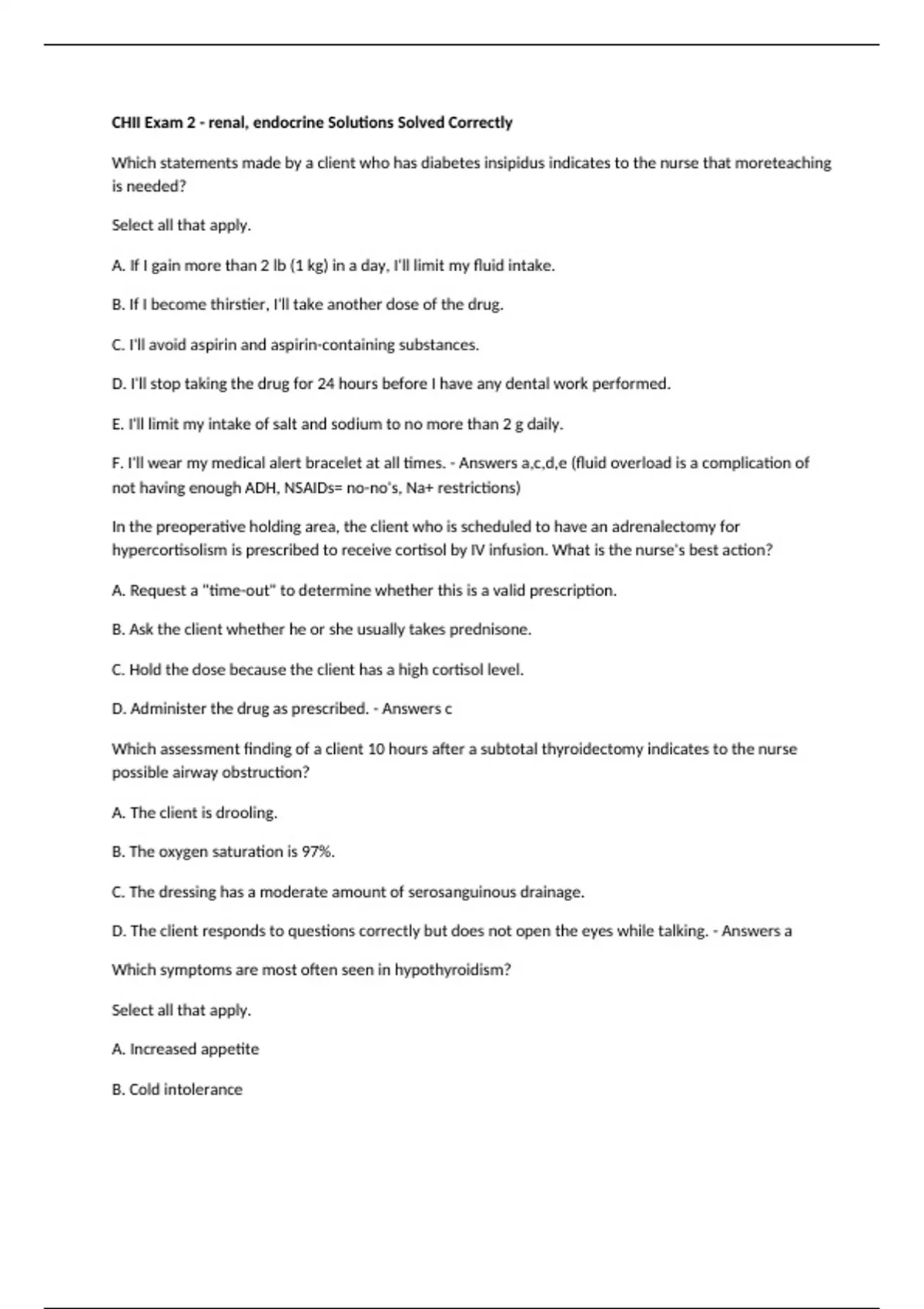 CHII Exam 2 - renal, endocrine Solutions Solved Correctly

Which statements made by a client who has diabetes insipidus indicates to the nurse that moreteaching is needed?

Select all that apply.

A. If I gain more than 2 lb (1 kg) in a day, I'll limit my fluid intake.

B. If I become thirstier, I'll take another dose of the drug.

C. I'll avoid aspirin and aspirin-containing substances.

D. I'll stop taking the drug for 24 hours before I have any dental work performed.

E. I'll limit my intake of salt and sodium to no more than 2 g daily.

F. I'll wear my medical alert bracelet at all times. - Answers a,c,d,e (fluid overload is a complication of not having enough ADH, NSAIDs= no-no's, Na+ restrictions)

In the preoperative holding area, the client who is scheduled to have an adrenalectomy for hypercortisolism is prescribed to receive cortisol by IV infusion. What is the nurse's best action?

A. Request a "time-out" to determine whether this is a valid prescription.

B. Ask the client whether he or she usually takes prednisone.

C. Hold the dose because the client has a high cortisol level.

D. Administer the drug as prescribed. - Answers c

Which assessment finding of a client 10 hours after a subtotal thyroidectomy indicates to the nurse possible airway obstruction?

A. The client is drooling.

B. The oxygen saturation is 97%.

C. The dressing has a moderate amount of serosanguinous drainage.

D. The client responds to questions correctly but does not open the eyes while talking. - Answers a

Which symptoms are most often seen in hypothyroidism?

Select all that apply.

A. Increased appetite

B. Cold intolerance